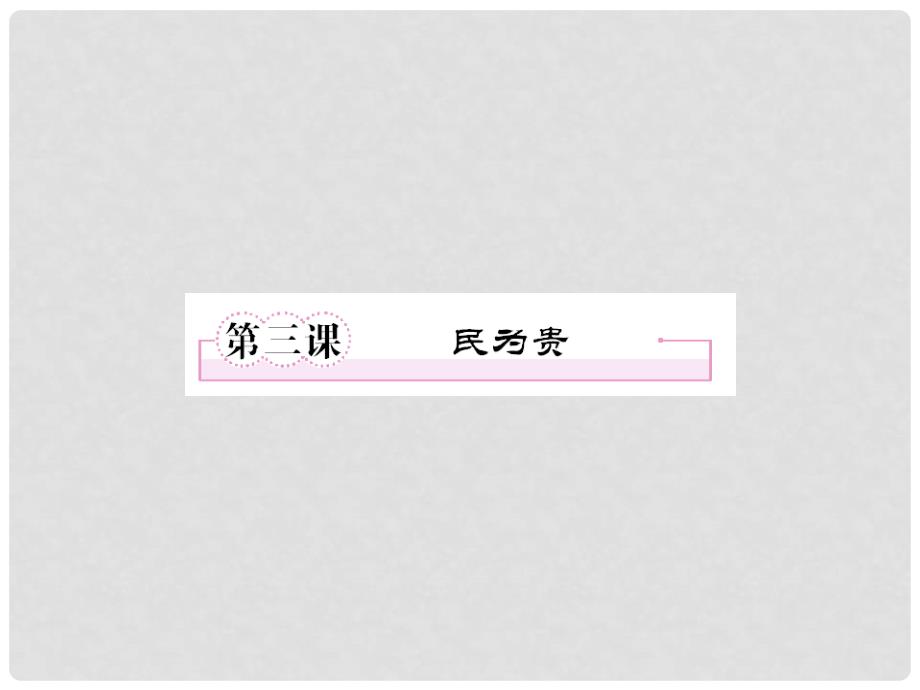 第三课 民为贵